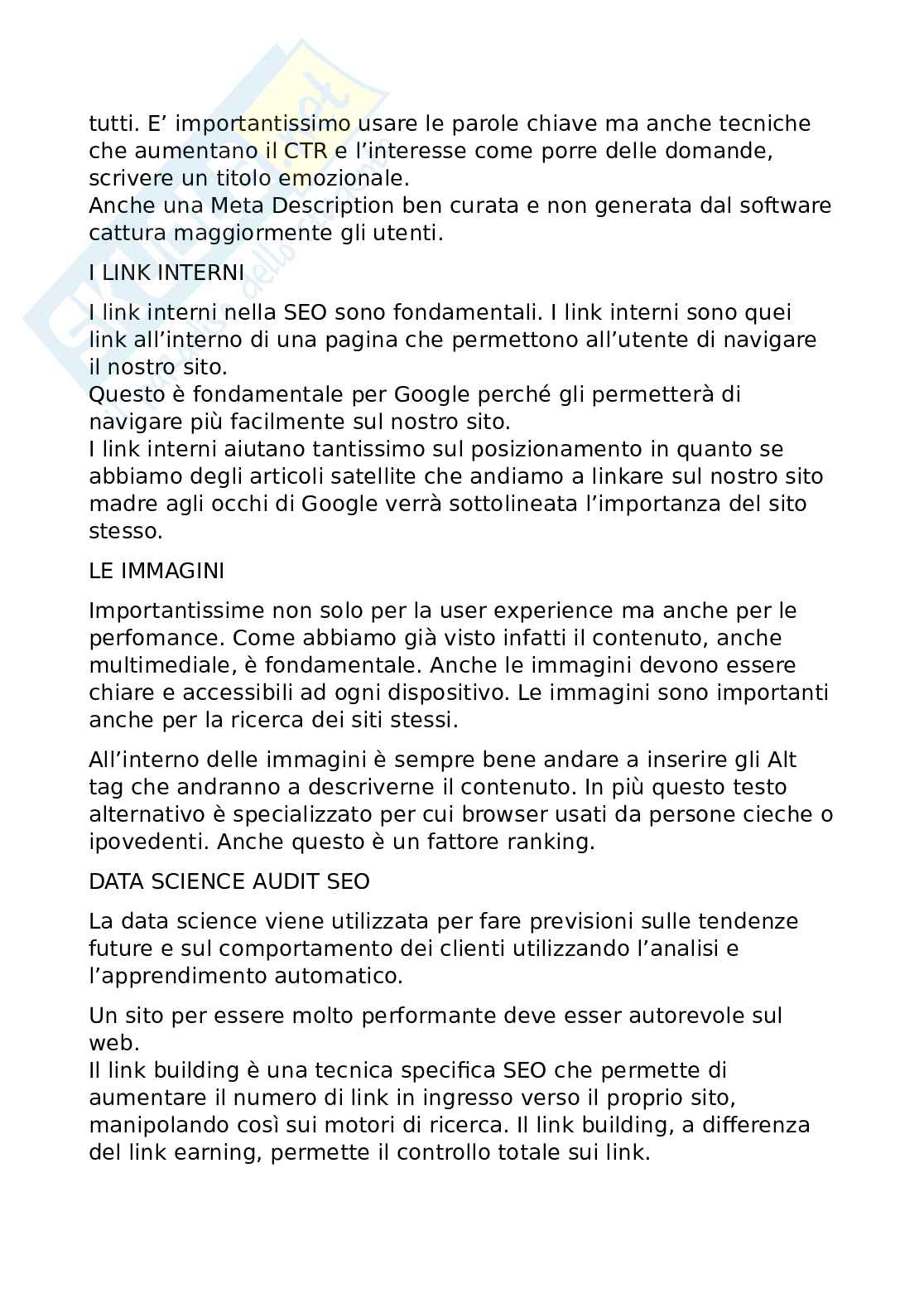 tutti. E’ importantissimo usare le parole chiave ma anche tecniche che aumentano il CTR e l’interesse come porre delle domande, scrivere un titolo emozionale.
Anche una Meta Description ben curata e non generata dal software cattura maggiormente gli utenti.

I LINK INTERNI

I link interni nella SEO sono fondamentali. I link interni sono quei link all’interno di una pagina che permettono all’utente di navigare il nostro sito.
Questo è fondamentale per Google perché gli permetterà di navigare più facilmente sul nostro sito.
I link interni aiutano tantissimo sul posizionamento in quanto se abbiamo degli articoli satellite che andiamo a linkare sul nostro sito madre agli occhi di Google verrà sottolineata l’importanza del sito stesso.

LE IMMAGINI

Importantissime non solo per la user experience ma anche per le perfomance. Come abbiamo già visto infatti il contenuto, anche multimediale, è fondamentale. Anche le immagini devono essere chiare e accessibili ad ogni dispositivo. Le immagini sono importanti anche per la ricerca dei siti stessi.

All’interno delle immagini è sempre bene andare a inserire gli Alt tag che andranno a descriverne il contenuto. In più questo testo alternativo è specializzato per cui browser usati da persone cieche o ipovedenti. Anche questo è un fattore ranking.

DATA SCIENCE AUDIT SEO

La data science viene utilizzata per fare previsioni sulle tendenze future e sul comportamento dei clienti utilizzando l’analisi e l’apprendimento automatico.

Un sito per essere molto performante deve esser autorevole sul web.
Il link building è una tecnica specifica SEO che permette di aumentare il numero di link in ingresso verso il proprio sito, manipolando così sui motori di ricerca. Il link building, a differenza del link earning, permette il controllo totale sui link.